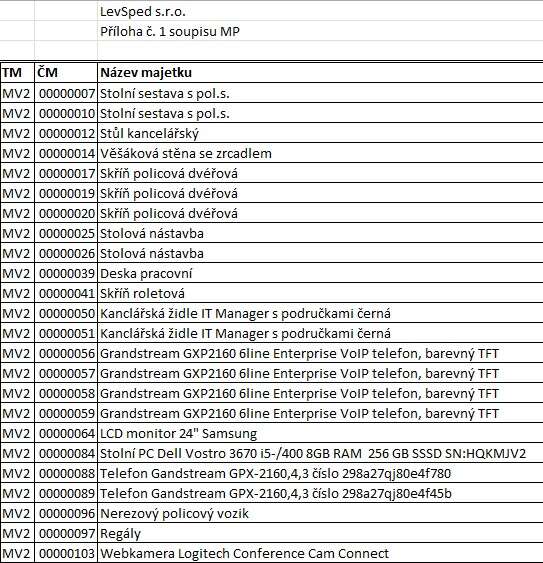 LevSped s.r.o.

Příloha č. 1 soupisu MP

| TM | ČM | Název majetku |
|---|---|---|
| MV2 | 00000007 | Stolní sestava s pol.s. |
| MV2 | 00000010 | Stolní sestava s pol.s. |
| MV2 | 00000012 | Stůl kancelářský |
| MV2 | 00000014 | Věšáková stěna se zrcadlem |
| MV2 | 00000017 | Skříň policová dvéřová |
| MV2 | 00000019 | Skříň policová dvéřová |
| MV2 | 00000020 | Skříň policová dvéřová |
| MV2 | 00000025 | Stolová nástavba |
| MV2 | 00000026 | Stolová nástavba |
| MV2 | 00000039 | Deska pracovní |
| MV2 | 00000041 | Skříň roletová |
| MV2 | 00000050 | Kanclářská židle IT Manager s područkami černá |
| MV2 | 00000051 | Kanclářská židle IT Manager s područkami černá |
| MV2 | 00000056 | Grandstream GXP2160 6line Enterprise VoIP telefon, barevný TFT |
| MV2 | 00000057 | Grandstream GXP2160 6line Enterprise VoIP telefon, barevný TFT |
| MV2 | 00000058 | Grandstream GXP2160 6line Enterprise VoIP telefon, barevný TFT |
| MV2 | 00000059 | Grandstream GXP2160 6line Enterprise VoIP telefon, barevný TFT |
| MV2 | 00000064 | LCD monitor 24" Samsung |
| MV2 | 00000084 | Stolní PC Dell Vostro 3670 i5-/400 8GB RAM 256 GB SSSD SN:HQKMJV2 |
| MV2 | 00000088 | Telefon Gandstream GPX-2160,4,3 číslo 298a27qj80e4f780 |
| MV2 | 00000089 | Telefon Gandstream GPX-2160,4,3 číslo 298a27qj80e4f45b |
| MV2 | 00000096 | Nerezový policový vozik |
| MV2 | 00000097 | Regály |
| MV2 | 00000103 | Webkamera Logitech Conference Cam Connect |